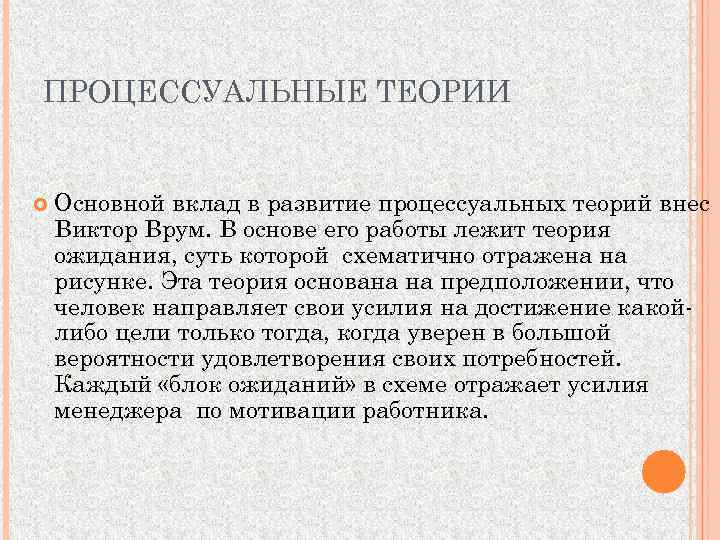 ПРОЦЕССУАЛЬНЫЕ ТЕОРИИ

Основной вклад в развитие процессуальных теорий внес Виктор Врум. В основе его работы лежит теория ожидания, суть которой схематично отражена на рисунке. Эта теория основана на предположении, что человек направляет свои усилия на достижение какой-либо цели только тогда, когда уверен в большой вероятности удовлетворения своих потребностей. Каждый «блок ожиданий» в схеме отражает усилия менеджера по мотивации работника.